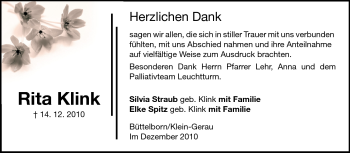 Rita Klink
† 14. 12. 2010

Herzlichen Dank

sagen wir allen, die sich in stiller Trauer mit uns verbunden fühlten, mit uns Abschied nahmen und ihre Anteilnahme auf vielfältige Weise zum Ausdruck brachten.

Besonderen Dank Herrn Pfarrer Lehr, Anna und dem Palliativteam Leuchtturm.

Silvia Straub geb. Klink mit Familie
Elke Spitz geb. Klink mit Familie

Büttelborn/Klein-Gerau
Im Dezember 2010